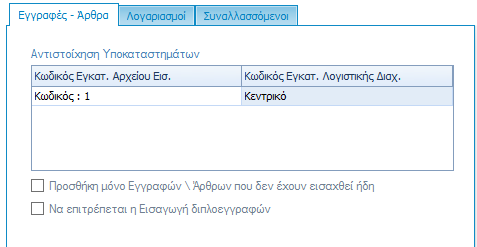 Εγγραφές - Άρθρα
Λογαριασμοί
Συναλλασσόμενοι

Αντιστοίχηση Υποκαταστημάτων

| Κωδικός Εγκατ. Αρχείου Εισ. | Κωδικός Εγκατ. Λογιστικής Διαχ. |
|---|---|
| Κωδικός : 1 | Κεντρικό |

Προσθήκη μόνο Εγγραφών \ Άρθρων που δεν έχουν εισαχθεί ήδη

Να επιτρέπεται η Εισαγωγή διπλοεγγραφών